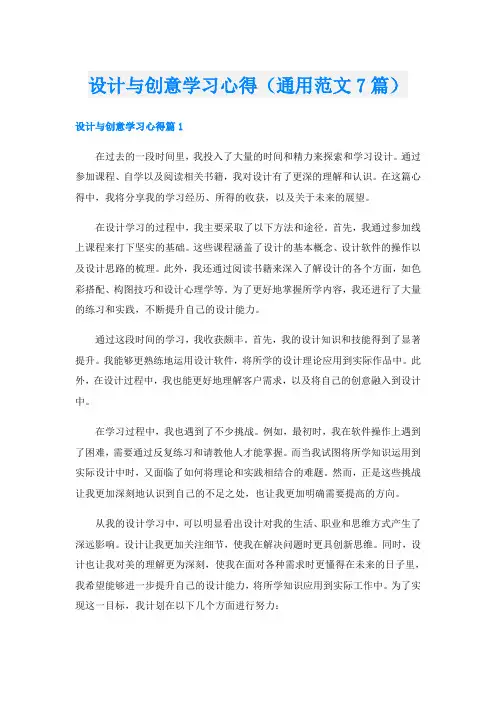 设计与创意学习心得（通用范文7篇）

设计与创意学习心得篇1

在过去的一段时间里，我投入了大量的时间和精力来探索和学习设计。通过参加课程、自学以及阅读相关书籍，我对设计有了更深的理解和认识。在这篇心得中，我将分享我的学习经历、所得的收获，以及关于未来的展望。

在设计学习的过程中，我主要采取了以下方法和途径。首先，我通过参加线上课程来打下坚实的基础。这些课程涵盖了设计的基本概念、设计软件的操作以及设计思路的梳理。此外，我还通过阅读书籍来深入了解设计的各个方面，如色彩搭配、构图技巧和设计心理学等。为了更好地掌握所学内容，我还进行了大量的练习和实践，不断提升自己的设计能力。

通过这段时间的学习，我收获颇丰。首先，我的设计知识和技能得到了显著提升。我能够更熟练地运用设计软件，将所学的设计理论应用到实际作品中。此外，在设计过程中，我也能更好地理解客户需求，以及将自己的创意融入到设计中。

在学习过程中，我也遇到了不少挑战。例如，最初时，我在软件操作上遇到了困难，需要通过反复练习和请教他人才能掌握。而当我试图将所学知识运用到实际设计中时，又面临了如何将理论和实践相结合的难题。然而，正是这些挑战让我更加深刻地认识到自己的不足之处，也让我更加明确需要提高的方向。

从我的设计学习中，可以明显看出设计对我的生活、职业和思维方式产生了深远影响。设计让我更加关注细节，使我在解决问题时更具创新思维。同时，设计也让我对美的理解更为深刻，使我在面对各种需求时更懂得在未来的日子里，我希望能够进一步提升自己的设计能力，将所学知识应用到实际工作中。为了实现这一目标，我计划在以下几个方面进行努力：